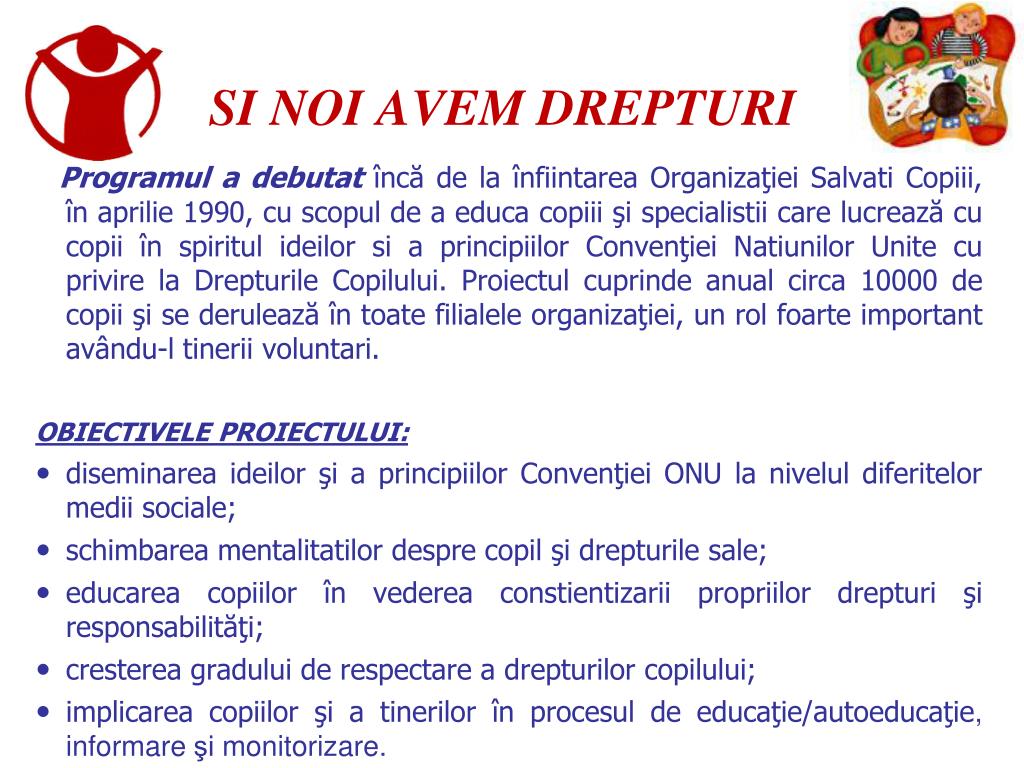 SI NOI AVEM DREPTURI

Programul a debutat încă de la înfiintarea Organizaţiei Salvati Copiii, în aprilie 1990, cu scopul de a educa copiii şi specialistii care lucrează cu copii în spiritul ideilor si a principiilor Convenţiei Natiunilor Unite cu privire la Drepturile Copilului. Proiectul cuprinde anual circa 10000 de copii şi se derulează în toate filialele organizaţiei, un rol foarte important avându-l tinerii voluntari.

OBIECTIVELE PROIECTULUI:
• diseminarea ideilor şi a principiilor Convenţiei ONU la nivelul diferitelor medii sociale;
• schimbarea mentalitatilor despre copil şi drepturile sale;
• educarea copiilor în vederea constientizarii propriilor drepturi şi responsabilităţi;
• cresterea gradului de respectare a drepturilor copilului;
• implicarea copiilor şi a tinerilor în procesul de educaţie/autoeducaţie, informare şi monitorizare.